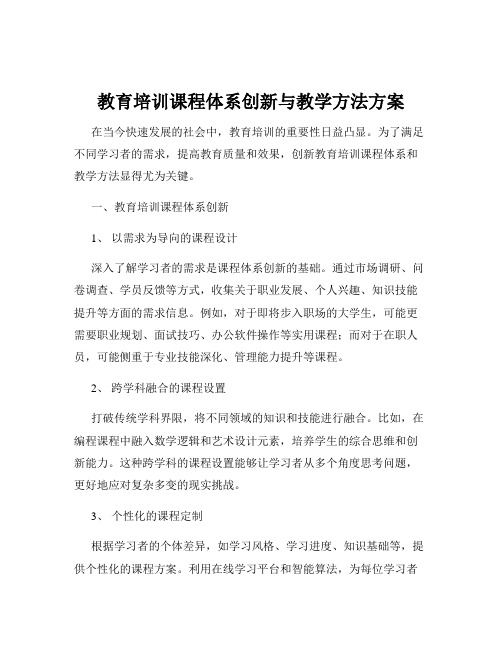 教育培训课程体系创新与教学方法方案

在当今快速发展的社会中，教育培训的重要性日益凸显。为了满足不同学习者的需求，提高教育质量和效果，创新教育培训课程体系和教学方法显得尤为关键。

一、教育培训课程体系创新

1、 以需求为导向的课程设计

深入了解学习者的需求是课程体系创新的基础。通过市场调研、问卷调查、学员反馈等方式，收集关于职业发展、个人兴趣、知识技能提升等方面的需求信息。例如，对于即将步入职场的大学生，可能更需要职业规划、面试技巧、办公软件操作等实用课程；而对于在职人员，可能侧重于专业技能深化、管理能力提升等课程。

2、 跨学科融合的课程设置

打破传统学科界限，将不同领域的知识和技能进行融合。比如，在编程课程中融入数学逻辑和艺术设计元素，培养学生的综合思维和创新能力。这种跨学科的课程设置能够让学习者从多个角度思考问题，更好地应对复杂多变的现实挑战。

3、 个性化的课程定制

根据学习者的个体差异，如学习风格、学习进度、知识基础等，提供个性化的课程方案。利用在线学习平台和智能算法，为每位学习者